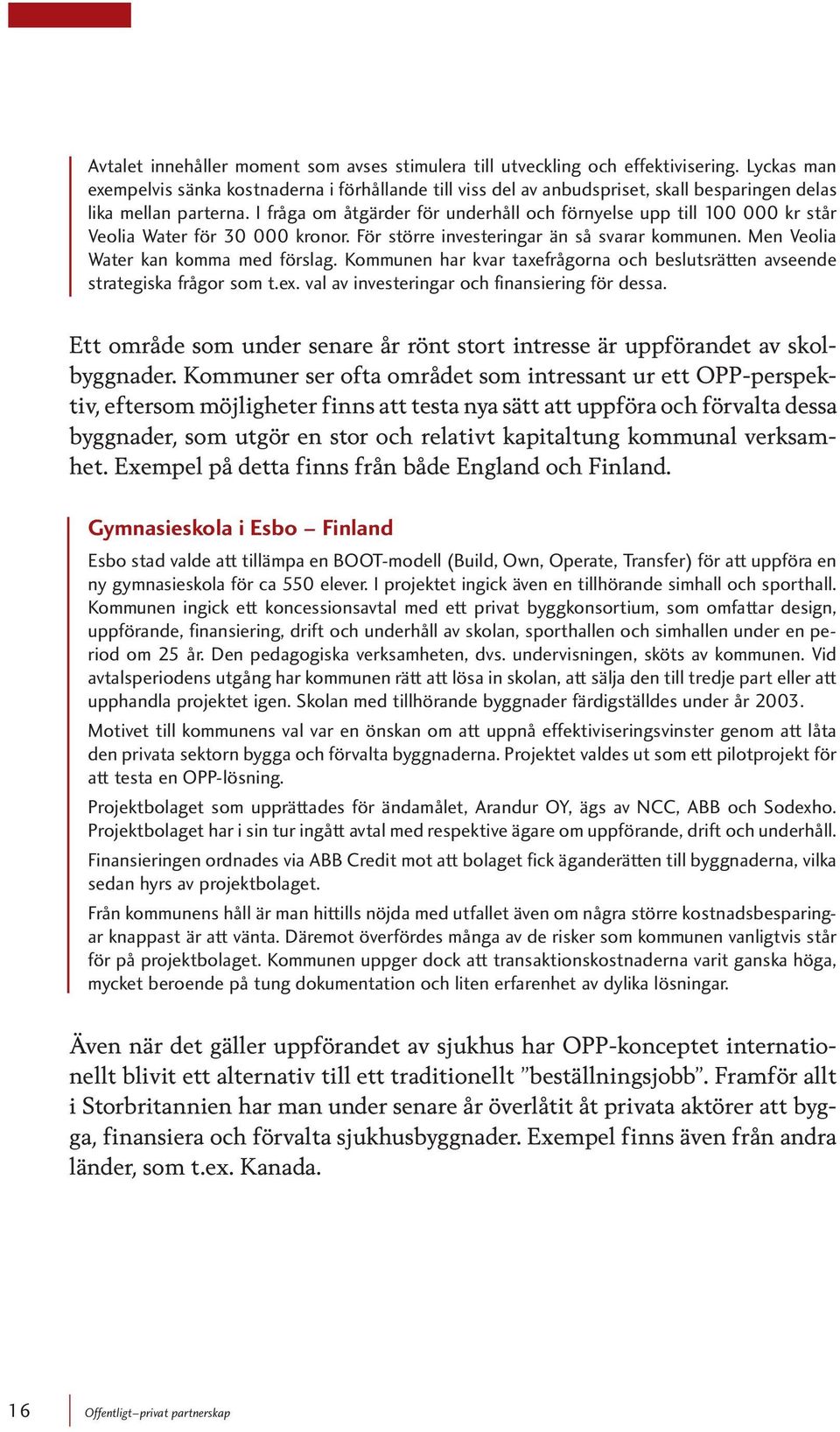 Avtalet innehåller moment som avses stimulera till utveckling och effektivisering. Lyckas man exempelvis sänka kostnaderna i förhållande till viss del av anbudspriset, skall besparingen delas lika mellan parterna. I fråga om åtgärder för underhåll och förnyelse upp till 100 000 kr står Veolia Water för 30 000 kronor. För större investeringar än så svarar kommunen. Men Veolia Water kan komma med förslag. Kommunen har kvar taxefrågorna och beslutsrätten avseende strategiska frågor som t.ex. val av investeringar och finansiering för dessa.

Ett område som under senare år rönt stort intresse är uppförandet av skolbyggnader. Kommuner ser ofta området som intressant ur ett OPP-perspektiv, eftersom möjligheter finns att testa nya sätt att uppföra och förvalta dessa byggnader, som utgör en stor och relativt kapitaltung kommunal verksamhet. Exempel på detta finns från både England och Finland.

Gymnasieskola i Esbo – Finland

Esbo stad valde att tillämpa en BOOT-modell (Build, Own, Operate, Transfer) för att uppföra en ny gymnasieskola för ca 550 elever. I projektet ingick även en tillhörande simhall och sporthall. Kommunen ingick ett koncessionsavtal med ett privat byggkonsortium, som omfattar design, uppförande, finansiering, drift och underhåll av skolan, sporthallen och simhallen under en period om 25 år. Den pedagogiska verksamheten, dvs. undervisningen, sköts av kommunen. Vid avtalsperiodens utgång har kommunen rätt att lösa in skolan, att sälja den till tredje part eller att upphandla projektet igen. Skolan med tillhörande byggnader färdigställdes under år 2003.

Motivet till kommunens val var en önskan om att uppnå effektiviseringsvinster genom att låta den privata sektorn bygga och förvalta byggnaderna. Projektet valdes ut som ett pilotprojekt för att testa en OPP-lösning.

Projektbolaget som upprättades för ändamålet, Arandur OY, ägs av NCC, ABB och Sodexho. Projektbolaget har i sin tur ingått avtal med respektive ägare om uppförande, drift och underhåll.

Finansieringen ordnades via ABB Credit mot att bolaget fick äganderätten till byggnaderna, vilka sedan hyrs av projektbolaget.

Från kommunens håll är man hittills nöjda med utfallet även om några större kostnadsbesparingar knappast är att vänta. Däremot överfördes många av de risker som kommunen vanligtvis står för på projektbolaget. Kommunen uppger dock att transaktionskostnaderna varit ganska höga, mycket beroende på tung dokumentation och liten erfarenhet av dylika lösningar.

Även när det gäller uppförandet av sjukhus har OPP-konceptet internationellt blivit ett alternativ till ett traditionellt ”beställningsjobb”. Framför allt i Storbritannien har man under senare år överlåtit åt privata aktörer att bygga, finansiera och förvalta sjukhusbyggnader. Exempel finns även från andra länder, som t.ex. Kanada.

16 Offentligt–privat partnerskap